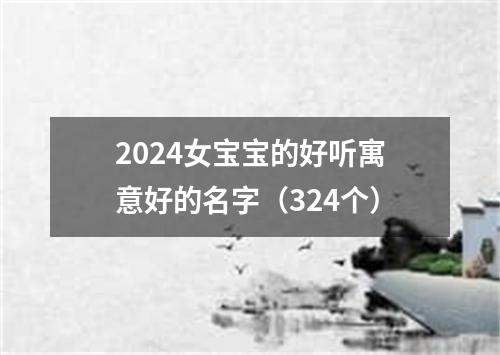 2024女宝宝的好听寓意好的名字（324个）